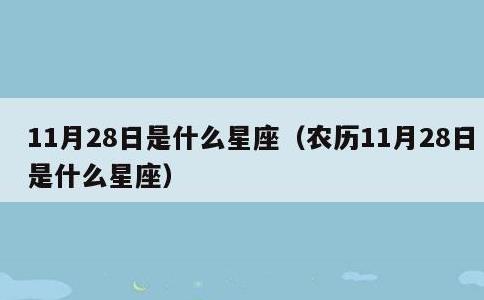 11月28日是什么星座（农历11月28日是什么星座）